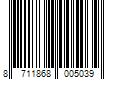 8 711868 005039